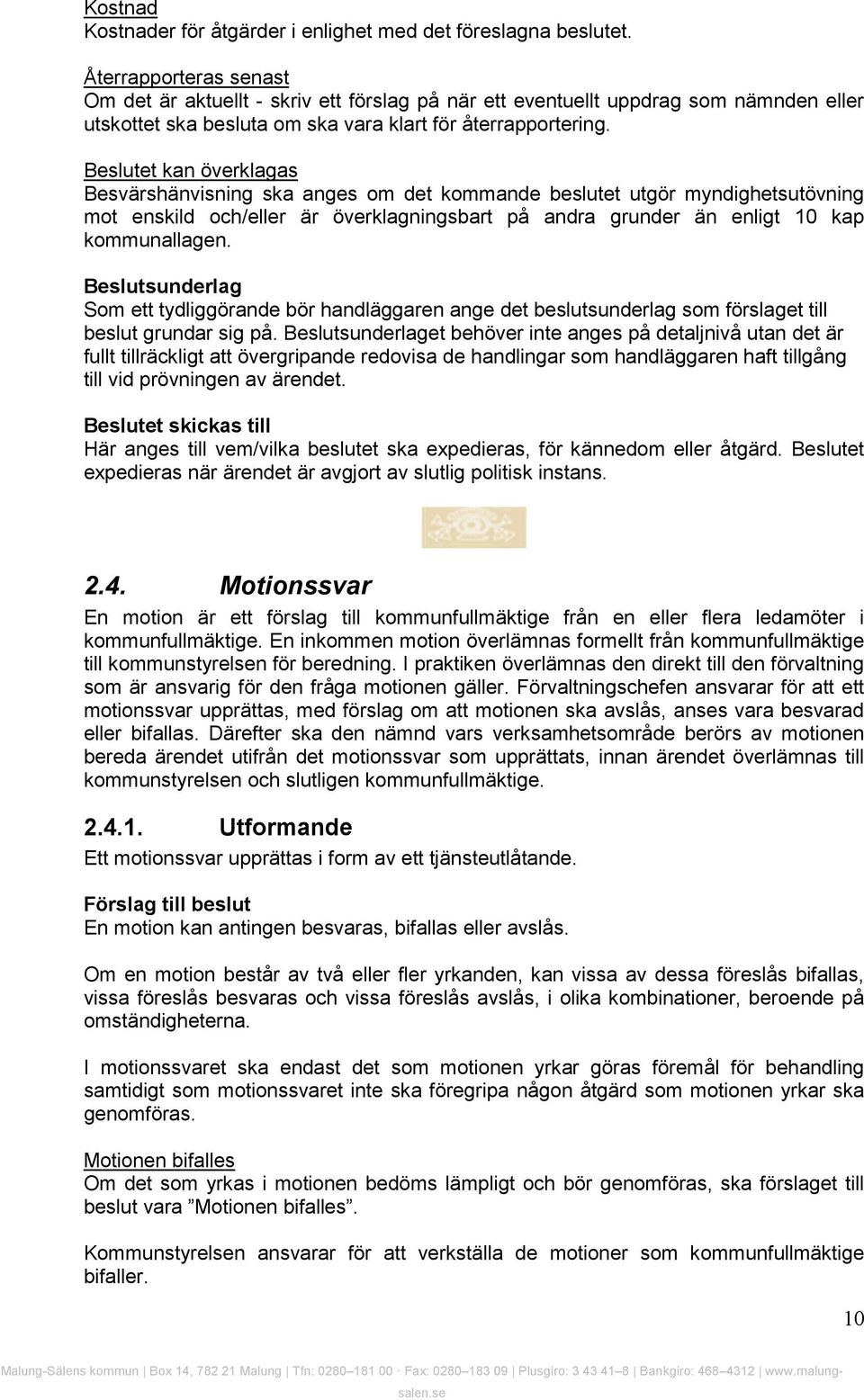 Kostnad
Kostnader för åtgärder i enlighet med det föreslagna beslutet.

Återrapporteras senast
Om det är aktuellt - skriv ett förslag på när ett eventuellt uppdrag som nämnden eller utskottet ska besluta om ska vara klart för återrapportering.

Beslutet kan överklagas
Besvärshänvisning ska anges om det kommande beslutet utgör myndighetsutövning mot enskild och/eller är överklagningsbart på andra grunder än enligt 10 kap kommunallagen.

Beslutsunderlag
Som ett tydliggörande bör handläggaren ange det beslutsunderlag som förslaget till beslut grundar sig på. Beslutsunderlaget behöver inte anges på detaljnivå utan det är fullt tillräckligt att övergripande redovisa de handlingar som handläggaren haft tillgång till vid prövningen av ärendet.

Beslutet skickas till
Här anges till vem/vilka beslutet ska expedieras, för kännedom eller åtgärd. Beslutet expedieras när ärendet är avgjort av slutlig politisk instans.

2.4. Motionssvar
En motion är ett förslag till kommunfullmäktige från en eller flera ledamöter i kommunfullmäktige. En inkommen motion överlämnas formellt från kommunfullmäktige till kommunstyrelsen för beredning. I praktiken överlämnas den direkt till den förvaltning som är ansvarig för den fråga motionen gäller. Förvaltningschefen ansvarar för att ett motionssvar upprättas, med förslag om att motionen ska avslås, anses vara besvarad eller bifallas. Därefter ska den nämnd vars verksamhetsområde berörs av motionen bereda ärendet utifrån det motionssvar som upprättats, innan ärendet överlämnas till kommunstyrelsen och slutligen kommunfullmäktige.

2.4.1. Utformande
Ett motionssvar upprättas i form av ett tjänsteutlåtande.

Förslag till beslut
En motion kan antingen besvaras, bifallas eller avslås.

Om en motion består av två eller fler yrkanden, kan vissa av dessa föreslås bifallas, vissa föreslås besvaras och vissa föreslås avslås, i olika kombinationer, beroende på omständigheterna.

I motionssvaret ska endast det som motionen yrkar göras föremål för behandling samtidigt som motionssvaret inte ska föregripa någon åtgärd som motionen yrkar ska genomföras.

Motionen bifalles
Om det som yrkas i motionen bedöms lämpligt och bör genomföras, ska förslaget till beslut vara ”Motionen bifalles”.

Kommunstyrelsen ansvarar för att verkställa de motioner som kommunfullmäktige bifaller.

10

Malung-Sälens kommun | Box 14, 782 21 Malung | Tfn: 0280–181 00 · Fax: 0280–183 09 | Plusgiro: 3 43 41–8 | Bankgiro: 468–4312 | www.malung-salen.se